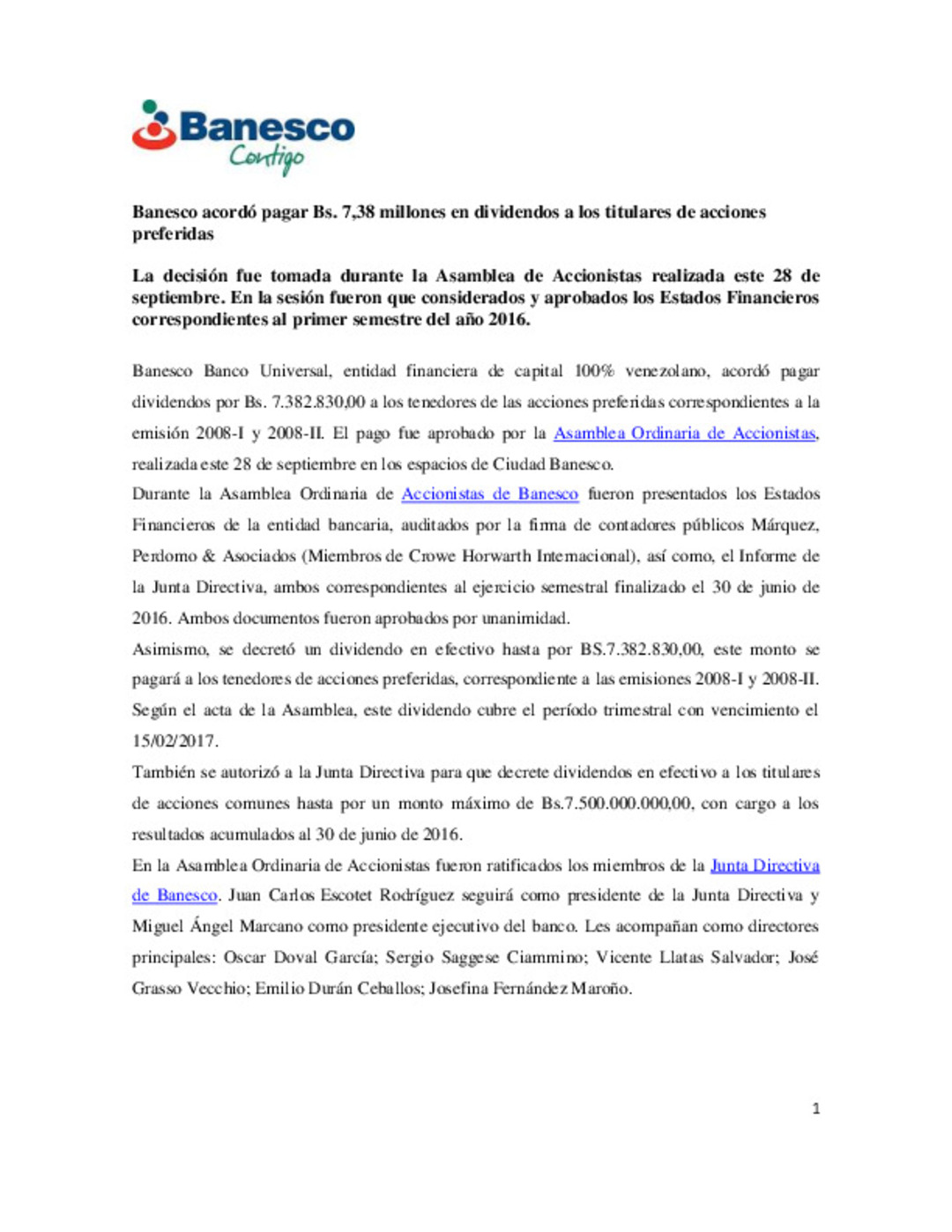 Banesco
Contigo

Banesco acordó pagar Bs. 7,38 millones en dividendos a los titulares de acciones preferidas

La decisión fue tomada durante la Asamblea de Accionistas realizada este 28 de septiembre. En la sesión fueron que considerados y aprobados los Estados Financieros correspondientes al primer semestre del año 2016.

Banesco Banco Universal, entidad financiera de capital 100% venezolano, acordó pagar dividendos por Bs. 7.382.830,00 a los tenedores de las acciones preferidas correspondientes a la emisión 2008-I y 2008-II. El pago fue aprobado por la Asamblea Ordinaria de Accionistas, realizada este 28 de septiembre en los espacios de Ciudad Banesco.

Durante la Asamblea Ordinaria de Accionistas de Banesco fueron presentados los Estados Financieros de la entidad bancaria, auditados por la firma de contadores públicos Márquez, Perdomo & Asociados (Miembros de Crowe Horwarth Internacional), así como, el Informe de la Junta Directiva, ambos correspondientes al ejercicio semestral finalizado el 30 de junio de 2016. Ambos documentos fueron aprobados por unanimidad.

Asimismo, se decretó un dividendo en efectivo hasta por BS.7.382.830,00, este monto se pagará a los tenedores de acciones preferidas, correspondiente a las emisiones 2008-I y 2008-II. Según el acta de la Asamblea, este dividendo cubre el período trimestral con vencimiento el 15/02/2017.

También se autorizó a la Junta Directiva para que decrete dividendos en efectivo a los titulares de acciones comunes hasta por un monto máximo de Bs.7.500.000.000,00, con cargo a los resultados acumulados al 30 de junio de 2016.

En la Asamblea Ordinaria de Accionistas fueron ratificados los miembros de la Junta Directiva de Banesco. Juan Carlos Escotet Rodríguez seguirá como presidente de la Junta Directiva y Miguel Ángel Marcano como presidente ejecutivo del banco. Les acompañan como directores principales: Oscar Doval García; Sergio Saggese Ciammino; Vicente Llatas Salvador; José Grasso Vecchio; Emilio Durán Ceballos; Josefina Fernández Maroño.

1